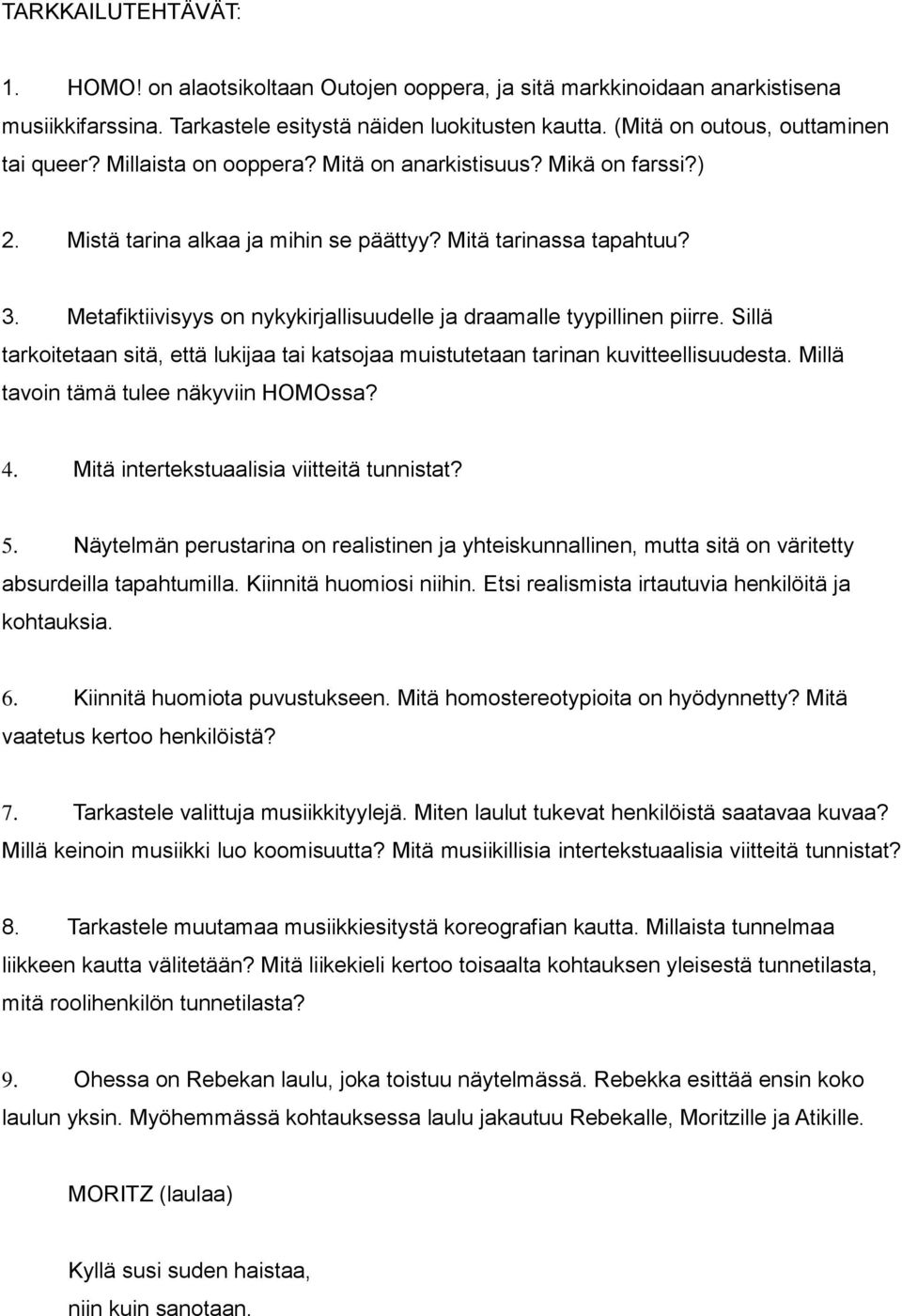 TARKKAILUTEHTÄVÄT:

1. HOMO! on alaotsikoltaan Outojen ooppera, ja sitä markkinoidaan anarkistisena musiikkifarssina. Tarkastele esitystä näiden luokitusten kautta. (Mitä on outous, outtaminen tai queer? Millaista on ooppera? Mitä on anarkistisuus? Mikä on farssi?)

2. Mistä tarina alkaa ja mihin se päättyy? Mitä tarinassa tapahtuu?

3. Metafiktiivisyys on nykykirjallisuudelle ja draamalle tyypillinen piirre. Sillä tarkoitetaan sitä, että lukijaa tai katsojaa muistutetaan tarinan kuvitteellisuudesta. Millä tavoin tämä tulee näkyviin HOMOssa?

4. Mitä intertekstuaalisia viitteitä tunnistat?

5. Näytelmän perustarina on realistinen ja yhteiskunnallinen, mutta sitä on väritetty absurdeilla tapahtumilla. Kiinnitä huomiosi niihin. Etsi realismista irtautuvia henkilöitä ja kohtauksia.

6. Kiinnitä huomiota puvustukseen. Mitä homostereotypioita on hyödynnetty? Mitä vaatetus kertoo henkilöistä?

7. Tarkastele valittuja musiikkityylejä. Miten laulut tukevat henkilöistä saatavaa kuvaa? Millä keinoin musiikki luo koomisuutta? Mitä musiikillisia intertekstuaalisia viitteitä tunnistat?

8. Tarkastele muutamaa musiikkiesitystä koreografian kautta. Millaista tunnelmaa liikkeen kautta välitetään? Mitä liikekieli kertoo toisaalta kohtauksen yleisestä tunnetilasta, mitä roolihenkilön tunnetilasta?

9. Ohessa on Rebekan laulu, joka toistuu näytelmässä. Rebekka esittää ensin koko laulun yksin. Myöhemmässä kohtauksessa laulu jakautuu Rebekalle, Moritzille ja Atikille.

MORITZ (laulaa)

Kyllä susi suden haistaa,
niin kuin sanotaan.